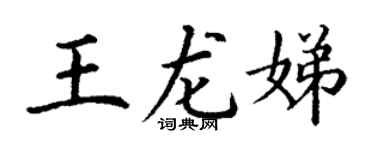 王龙娣
词典网